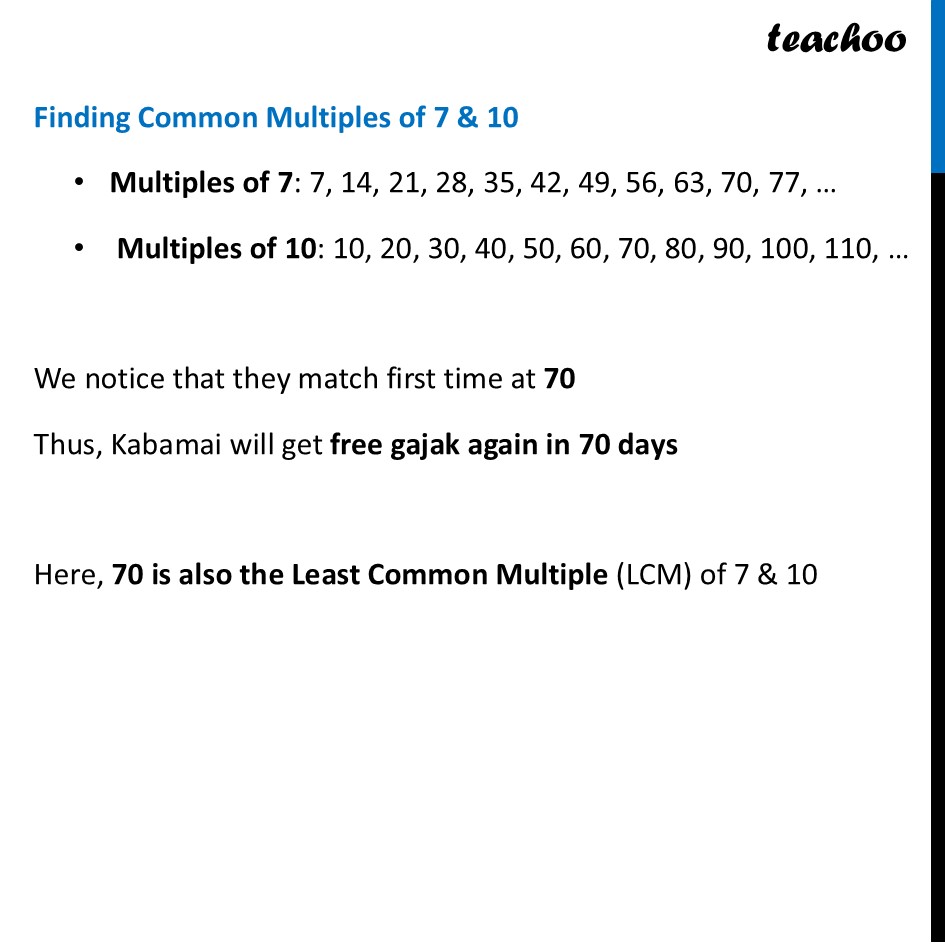 teachoo

Finding Common Multiples of 7 & 10

• Multiples of 7: 7, 14, 21, 28, 35, 42, 49, 56, 63, 70, 77, …

• Multiples of 10: 10, 20, 30, 40, 50, 60, 70, 80, 90, 100, 110, …

We notice that they match first time at 70

Thus, Kabamai will get free gajak again in 70 days

Here, 70 is also the Least Common Multiple (LCM) of 7 & 10